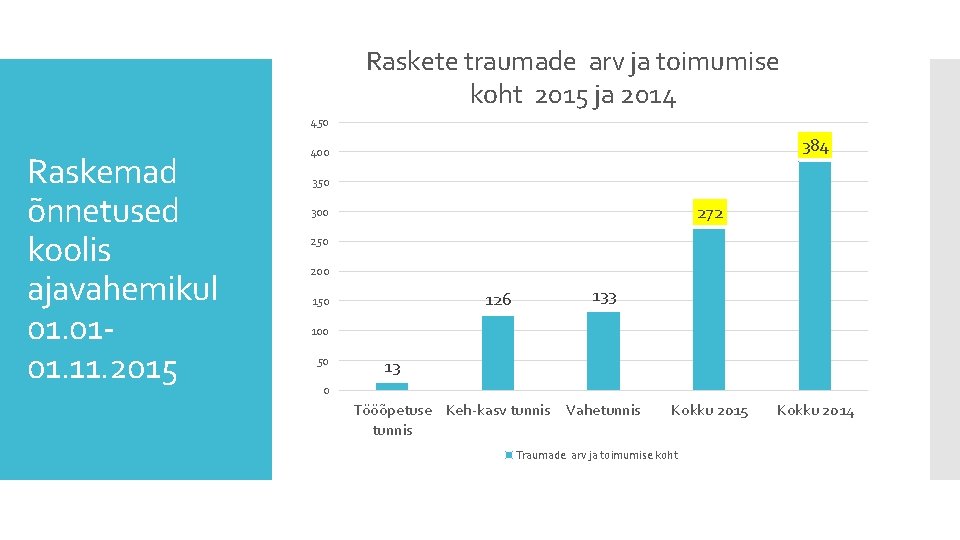 Raskemad õnnetused koolis ajavahemikul 01.01-01.11.2015

Raskete traumade arv ja toimumise koht 2015 ja 2014

450
400
350
300
250
200
150
100
50
0

13
126
133
272
384

Tööõpetuse tunnis
Keh-kasv tunnis
Vahetunnis
Kokku 2015
Kokku 2014

Traumade arv ja toimumise koht